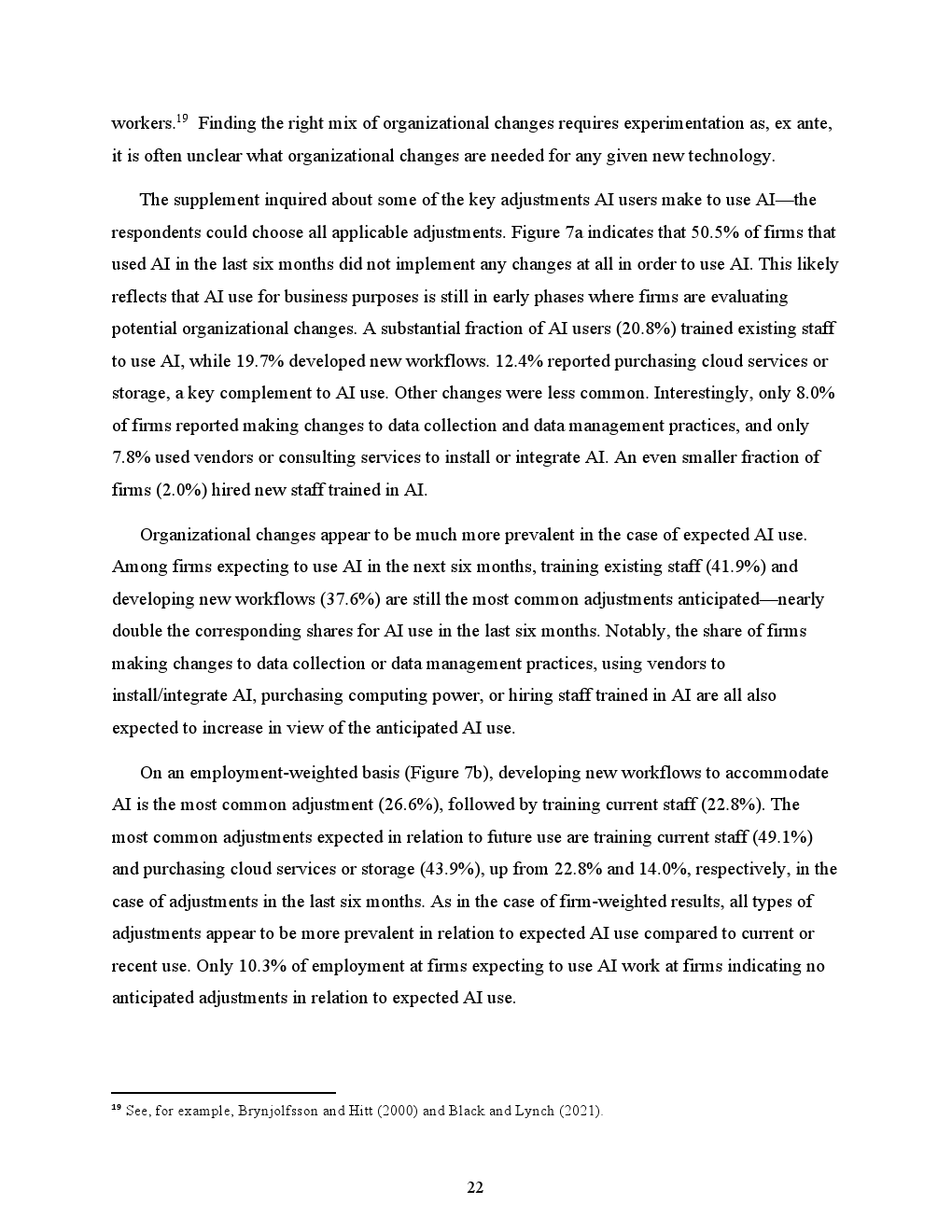 workers.$^{19}$ Finding the right mix of organizational changes requires experimentation as, ex ante, it is often unclear what organizational changes are needed for any given new technology.

The supplement inquired about some of the key adjustments AI users make to use AI—the respondents could choose all applicable adjustments. Figure 7a indicates that 50.5% of firms that used AI in the last six months did not implement any changes at all in order to use AI. This likely reflects that AI use for business purposes is still in early phases where firms are evaluating potential organizational changes. A substantial fraction of AI users (20.8%) trained existing staff to use AI, while 19.7% developed new workflows. 12.4% reported purchasing cloud services or storage, a key complement to AI use. Other changes were less common. Interestingly, only 8.0% of firms reported making changes to data collection and data management practices, and only 7.8% used vendors or consulting services to install or integrate AI. An even smaller fraction of firms (2.0%) hired new staff trained in AI.

Organizational changes appear to be much more prevalent in the case of expected AI use. Among firms expecting to use AI in the next six months, training existing staff (41.9%) and developing new workflows (37.6%) are still the most common adjustments anticipated—nearly double the corresponding shares for AI use in the last six months. Notably, the share of firms making changes to data collection or data management practices, using vendors to install/integrate AI, purchasing computing power, or hiring staff trained in AI are all also expected to increase in view of the anticipated AI use.

On an employment-weighted basis (Figure 7b), developing new workflows to accommodate AI is the most common adjustment (26.6%), followed by training current staff (22.8%). The most common adjustments expected in relation to future use are training current staff (49.1%) and purchasing cloud services or storage (43.9%), up from 22.8% and 14.0%, respectively, in the case of adjustments in the last six months. As in the case of firm-weighted results, all types of adjustments appear to be more prevalent in relation to expected AI use compared to current or recent use. Only 10.3% of employment at firms expecting to use AI work at firms indicating no anticipated adjustments in relation to expected AI use.

$^{19}$ See, for example, Brynjolfsson and Hitt (2000) and Black and Lynch (2021).

22